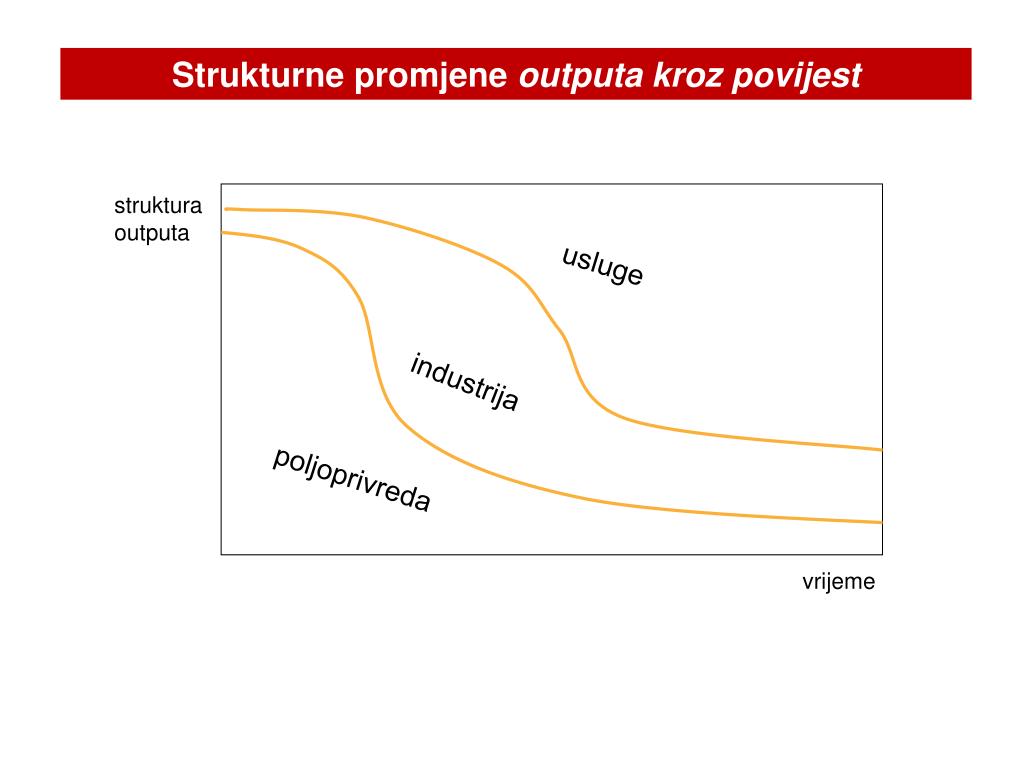 Strukturne promjene outputa kroz povijest

struktura outputa

usluge

industrija

poljoprivreda

vrijeme